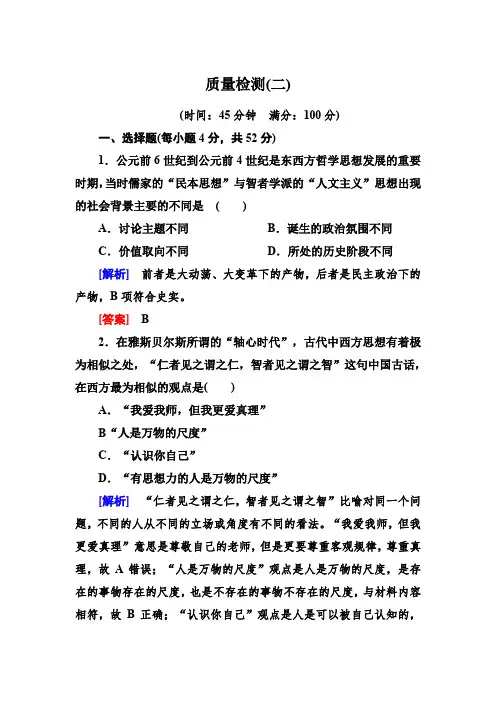 质量检测(二)

(时间：45分钟　满分：100分)

一、选择题(每小题4分，共52分)

1．公元前6世纪到公元前4世纪是东西方哲学思想发展的重要时期,当时儒家的“民本思想”与智者学派的“人文主义”思想出现的社会背景主要的不同是　(　　)

A．讨论主题不同　　　B．诞生的政治氛围不同

C．价值取向不同　　　D．所处的历史阶段不同

[解析]　前者是大动荡、大变革下的产物，后者是民主政治下的产物，B项符合史实。

[答案]　B

2．在雅斯贝尔斯所谓的“轴心时代”，古代中西方思想有着极为相似之处，“仁者见之谓之仁，智者见之谓之智”这句中国古话，在西方最为相似的观点是(　　)

A．“我爱我师，但我更爱真理”

B“人是万物的尺度”

C．“认识你自己”

D．“有思想力的人是万物的尺度”

[解析]　“仁者见之谓之仁，智者见之谓之智”比喻对同一个问题，不同的人从不同的立场或角度有不同的看法。“我爱我师，但我更爱真理”意思是尊敬自己的老师，但是更要尊重客观规律，尊重真理，故A错误；“人是万物的尺度”观点是人是万物的尺度，是存在的事物存在的尺度，也是不存在的事物不存在的尺度，与材料内容相符，故B正确；“认识你自己”观点是人是可以被自己认知的，